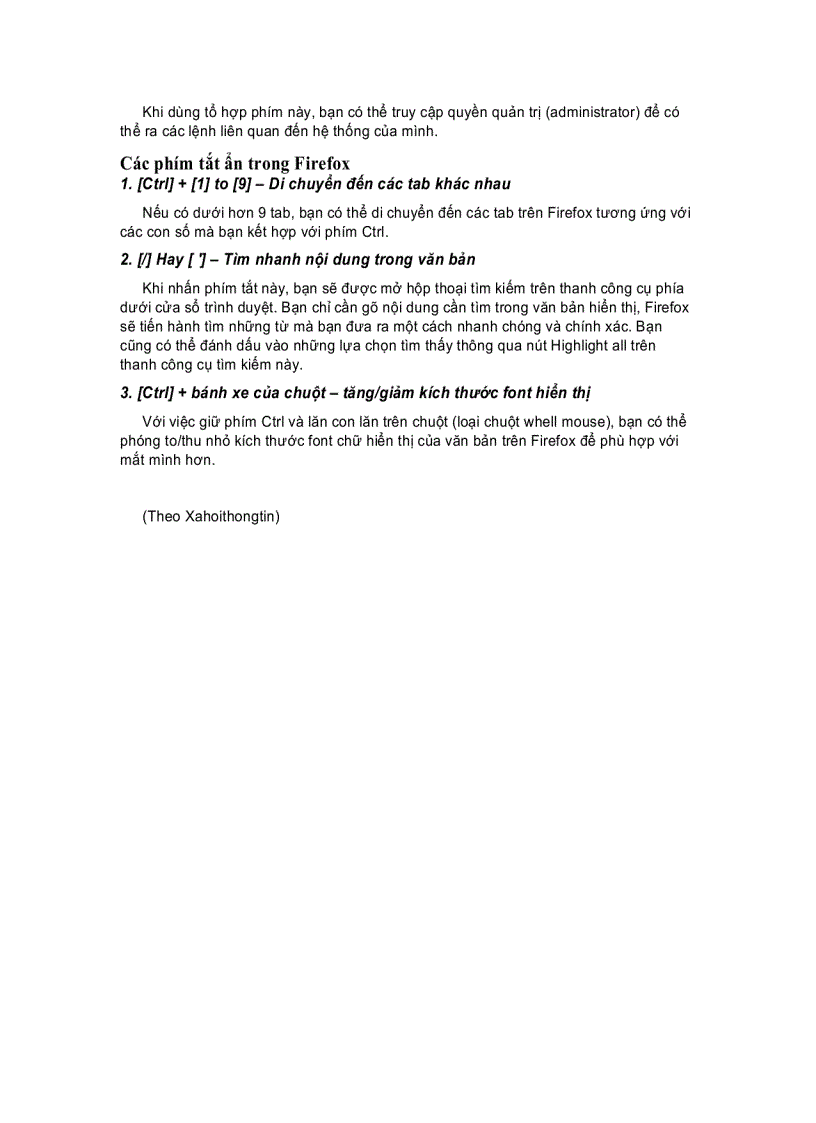 Khi dùng tổ hợp phím này, bạn có thể truy cập quyền quản trị (administrator) để có thể ra các lệnh liên quan đến hệ thống của mình.

Các phím tắt ẩn trong Firefox

1. [Ctrl] + [1] to [9] – Di chuyển đến các tab khác nhau

Nếu có dưới hơn 9 tab, bạn có thể di chuyển đến các tab trên Firefox tương ứng với các con số mà bạn kết hợp với phím Ctrl.

2. [/] Hay [ '] – Tìm nhanh nội dung trong văn bản

Khi nhấn phím tắt này, bạn sẽ được mở hộp thoại tìm kiếm trên thanh công cụ phía dưới cửa sổ trình duyệt. Bạn chỉ cần gõ nội dung cần tìm trong văn bản hiển thị, Firefox sẽ tiến hành tìm những từ mà bạn đưa ra một cách nhanh chóng và chính xác. Bạn cũng có thể đánh dấu vào những lựa chọn tìm thấy thông qua nút Highlight all trên thanh công cụ tìm kiếm này.

3. [Ctrl] + bánh xe của chuột – tăng/giảm kích thước font hiển thị

Với việc giữ phím Ctrl và lăn con lăn trên chuột (loại chuột whell mouse), bạn có thể phóng to/thu nhỏ kích thước font chữ hiển thị của văn bản trên Firefox để phù hợp với mắt mình hơn.

(Theo Xahoithongtin)